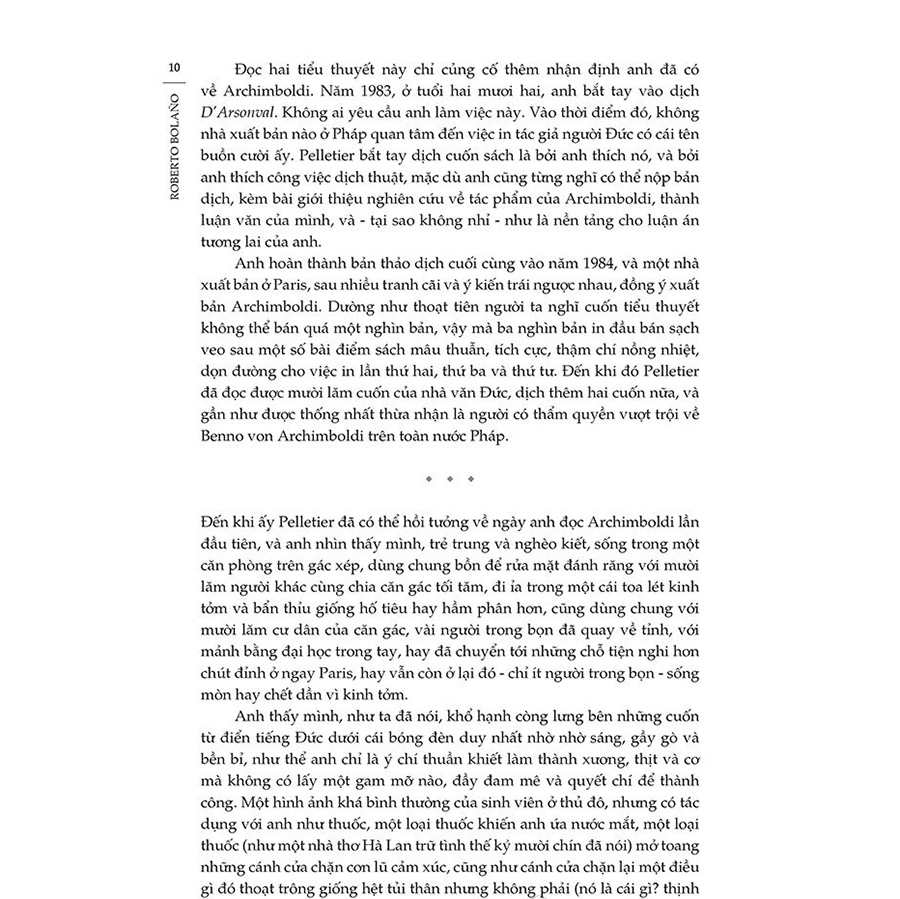 10

ROBERTO BOLAÑO

Đọc hai tiểu thuyết này chỉ củng cố thêm nhận định anh đã có về Archimboldi. Năm 1983, ở tuổi hai mươi hai, anh bắt tay vào dịch D'Arsonval. Không ai yêu cầu anh làm việc này. Vào thời điểm đó, không nhà xuất bản nào ở Pháp quan tâm đến việc in tác giả người Đức có cái tên buồn cười ấy. Pelletier bắt tay dịch cuốn sách là bởi anh thích nó, và bởi anh thích công việc dịch thuật, mặc dù anh cũng từng nghĩ có thể nộp bản dịch, kèm bài giới thiệu nghiên cứu về tác phẩm của Archimboldi, thành luận văn của mình, và - tại sao không nhỉ - như là nền tảng cho luận án tương lai của anh.

Anh hoàn thành bản thảo dịch cuối cùng vào năm 1984, và một nhà xuất bản ở Paris, sau nhiều tranh cãi và ý kiến trái ngược nhau, đồng ý xuất bản Archimboldi. Dường như thoạt tiên người ta nghĩ cuốn tiểu thuyết không thể bán quá một nghìn bản, vậy mà ba nghìn bản in đầu bán sạch veo sau một số bài điểm sách mâu thuẫn, tích cực, thậm chí nồng nhiệt, dọn đường cho việc in lần thứ hai, thứ ba và thứ tư. Đến khi đó Pelletier đã đọc được mười lăm cuốn của nhà văn Đức, dịch thêm hai cuốn nữa, và gần như được thống nhất thừa nhận là người có thẩm quyền vượt trội về Benno von Archimboldi trên toàn nước Pháp.

* * *

Đến khi ấy Pelletier đã có thể hồi tưởng về ngày anh đọc Archimboldi lần đầu tiên, và anh nhìn thấy mình, trẻ trung và nghèo kiết, sống trong một căn phòng trên gác xép, dùng chung bồn để rửa mặt đánh răng với mười lăm người khác cùng chia căn gác tối tăm, đi ỉa trong một cái toa lét kinh tởm và bẩn thỉu giống hố tiêu hay hầm phân hơn, cũng dùng chung với mười lăm cư dân của căn gác, vài người trong bọn đã quay về tỉnh, với mảnh bằng đại học trong tay, hay đã chuyển tới những chỗ tiện nghi hơn chút đỉnh ở ngay Paris, hay vẫn còn ở lại đó - chỉ ít người trong bọn - sống mòn hay chết dần vì kinh tởm.

Anh thấy mình, như ta đã nói, khổ hạnh còng lưng bên những cuốn từ điển tiếng Đức dưới cái bóng đèn duy nhất nhờ nhờ sáng, gầy gò và bền bỉ, như thể anh chỉ là ý chí thuần khiết làm thành xương, thịt và cơ mà không có lấy một gam mỡ nào, đầy đam mê và quyết chí để thành công. Một hình ảnh khá bình thường của sinh viên ở thủ đô, nhưng có tác dụng với anh như thuốc, một loại thuốc khiến anh ứa nước mắt, một loại thuốc (như một nhà thơ Hà Lan trữ tình thế kỷ mười chín đã nói) mở toang những cánh cửa chặn cơn lũ cảm xúc, cũng như cánh cửa chặn lại một điều gì đó thoạt trông giống hệt tủi thân nhưng không phải (nó là cái gì? thịnh